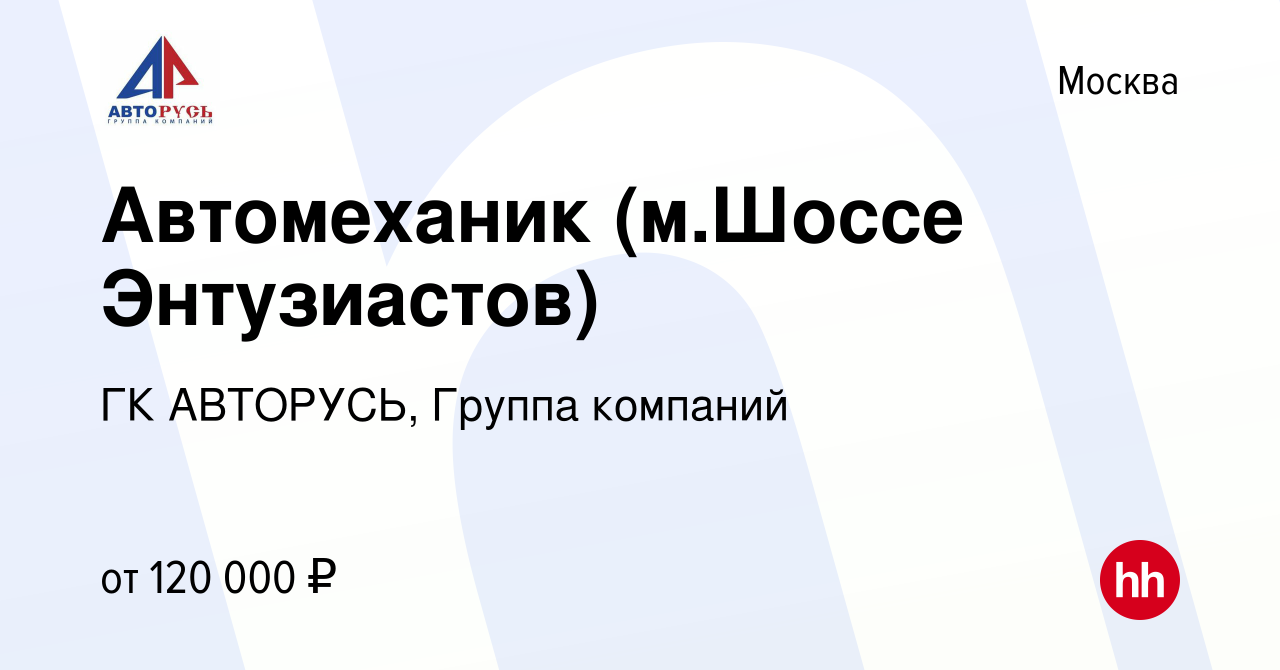 АВТОРУСЬ
ГРУППА КОМПАНИЙ

Москва

Автомеханик (м.Шоссе Энтузиастов)

ГК АВТОРУСЬ, Группа компаний

от 120 000 ₽

hh